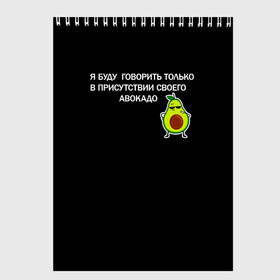 Я БУДУ ГОВОРИТЬ ТОЛЬКО В ПРИСУТСТВИИ СВОЕГО АВОКАДО